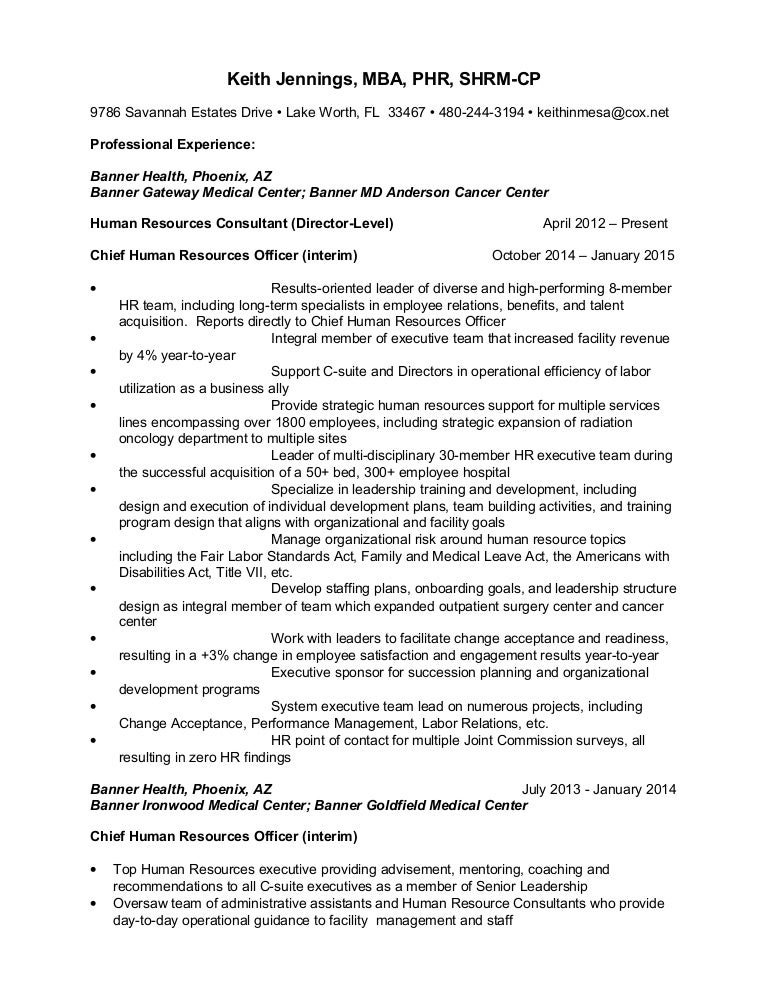 Keith Jennings, MBA, PHR, SHRM-CP

9786 Savannah Estates Drive • Lake Worth, FL 33467 • 480-244-3194 • keithinmesa@cox.net

Professional Experience:

Banner Health, Phoenix, AZ
Banner Gateway Medical Center; Banner MD Anderson Cancer Center

Human Resources Consultant (Director-Level) April 2012 – Present

Chief Human Resources Officer (interim) October 2014 – January 2015

• Results-oriented leader of diverse and high-performing 8-member HR team, including long-term specialists in employee relations, benefits, and talent acquisition. Reports directly to Chief Human Resources Officer
• Integral member of executive team that increased facility revenue by 4% year-to-year
• Support C-suite and Directors in operational efficiency of labor utilization as a business ally
• Provide strategic human resources support for multiple services lines encompassing over 1800 employees, including strategic expansion of radiation oncology department to multiple sites
• Leader of multi-disciplinary 30-member HR executive team during the successful acquisition of a 50+ bed, 300+ employee hospital
• Specialize in leadership training and development, including design and execution of individual development plans, team building activities, and training program design that aligns with organizational and facility goals
• Manage organizational risk around human resource topics including the Fair Labor Standards Act, Family and Medical Leave Act, the Americans with Disabilities Act, Title VII, etc.
• Develop staffing plans, onboarding goals, and leadership structure design as integral member of team which expanded outpatient surgery center and cancer center
• Work with leaders to facilitate change acceptance and readiness, resulting in a +3% change in employee satisfaction and engagement results year-to-year
• Executive sponsor for succession planning and organizational development programs
• System executive team lead on numerous projects, including Change Acceptance, Performance Management, Labor Relations, etc.
• HR point of contact for multiple Joint Commission surveys, all resulting in zero HR findings

Banner Health, Phoenix, AZ July 2013 - January 2014
Banner Ironwood Medical Center; Banner Goldfield Medical Center

Chief Human Resources Officer (interim)

• Top Human Resources executive providing advisement, mentoring, coaching and recommendations to all C-suite executives as a member of Senior Leadership
• Oversaw team of administrative assistants and Human Resource Consultants who provide day-to-day operational guidance to facility management and staff